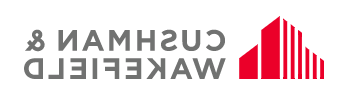 CUSHMAN &
WAKEFIELD